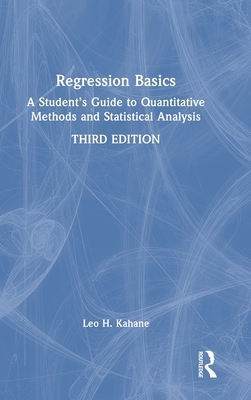 Regression Basics

A Student's Guide to Quantitative Methods and Statistical Analysis

THIRD EDITION

Leo H. Kahane

ROUTLEDGE